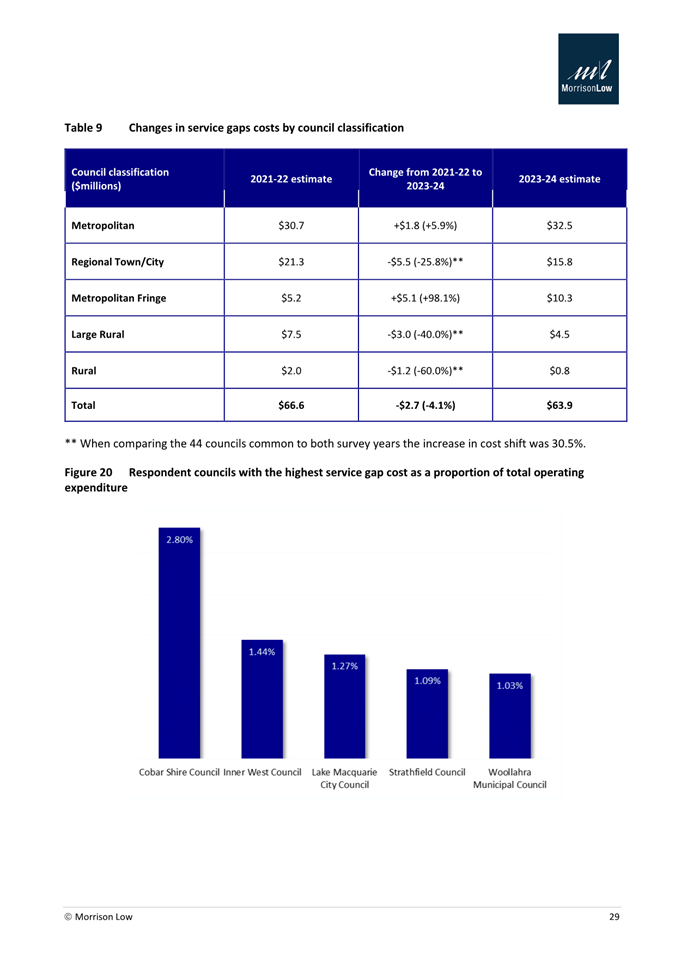 MorrisonLow

Table 9 Changes in service gaps costs by council classification

| Council classification ($millions) | 2021-22 estimate | Change from 2021-22 to 2023-24 | 2023-24 estimate |
|---|---|---|---|
| Metropolitan | $30.7 | +$1.8 (+5.9%) | $32.5 |
| Regional Town/City | $21.3 | -$5.5 (-25.8%)** | $15.8 |
| Metropolitan Fringe | $5.2 | +$5.1 (+98.1%) | $10.3 |
| Large Rural | $7.5 | -$3.0 (-40.0%)** | $4.5 |
| Rural | $2.0 | -$1.2 (-60.0%)** | $0.8 |
| Total | $66.6 | -$2.7 (-4.1%) | $63.9 |

** When comparing the 44 councils common to both survey years the increase in cost shift was 30.5%.

Figure 20 Respondent councils with the highest service gap cost as a proportion of total operating expenditure

2.80%
1.44%
1.27%
1.09%
1.03%

Cobar Shire Council
Inner West Council
Lake Macquarie City Council
Strathfield Council
Woollahra Municipal Council

© Morrison Low 29